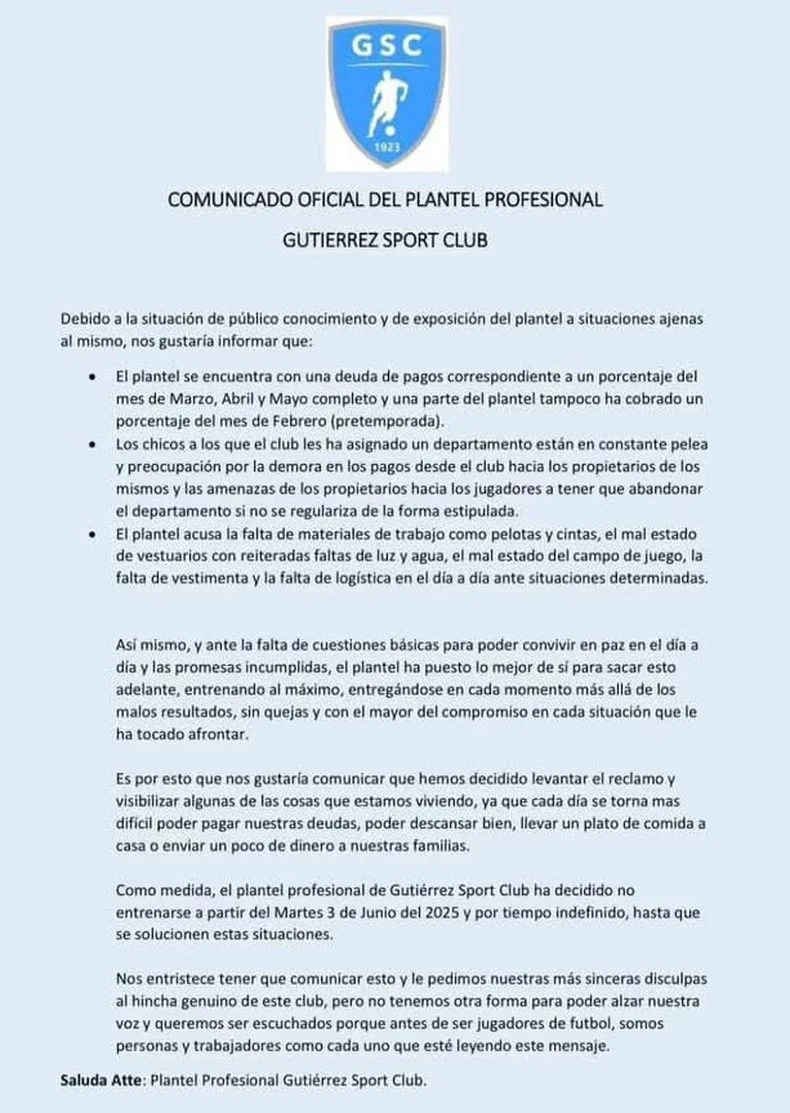 GSC

1923

COMUNICADO OFICIAL DEL PLANTEL PROFESIONAL

GUTIERREZ SPORT CLUB

Debido a la situación de público conocimiento y de exposición del plantel a situaciones ajenas al mismo, nos gustaría informar que:

• El plantel se encuentra con una deuda de pagos correspondiente a un porcentaje del mes de Marzo, Abril y Mayo completo y una parte del plantel tampoco ha cobrado un porcentaje del mes de Febrero (pretemporada).
• Los chicos a los que el club les ha asignado un departamento están en constante pelea y preocupación por la demora en los pagos desde el club hacia los propietarios de los mismos y las amenazas de los propietarios hacia los jugadores a tener que abandonar el departamento si no se regulariza de la forma estipulada.
• El plantel acusa la falta de materiales de trabajo como pelotas y cintas, el mal estado de vestuarios con reiteradas faltas de luz y agua, el mal estado del campo de juego, la falta de vestimenta y la falta de logística en el día a día ante situaciones determinadas.

Así mismo, y ante la falta de cuestiones básicas para poder convivir en paz en el día a día y las promesas incumplidas, el plantel ha puesto lo mejor de sí para sacar esto adelante, entrenando al máximo, entregándose en cada momento más allá de los malos resultados, sin quejas y con el mayor del compromiso en cada situación que le ha tocado afrontar.

Es por esto que nos gustaría comunicar que hemos decidido levantar el reclamo y visibilizar algunas de las cosas que estamos viviendo, ya que cada día se torna mas difícil poder pagar nuestras deudas, poder descansar bien, llevar un plato de comida a casa o enviar un poco de dinero a nuestras familias.

Como medida, el plantel profesional de Gutiérrez Sport Club ha decidido no entrenarse a partir del Martes 3 de Junio del 2025 y por tiempo indefinido, hasta que se solucionen estas situaciones.

Nos entristece tener que comunicar esto y le pedimos nuestras más sinceras disculpas al hincha genuino de este club, pero no tenemos otra forma para poder alzar nuestra voz y queremos ser escuchados porque antes de ser jugadores de futbol, somos personas y trabajadores como cada uno que esté leyendo este mensaje.

Saluda Atte: Plantel Profesional Gutiérrez Sport Club.